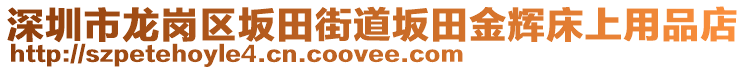 深圳市龙岗区坂田街道坂田金辉床上用品店
http://szpetehoyle4.cn.coovee.com